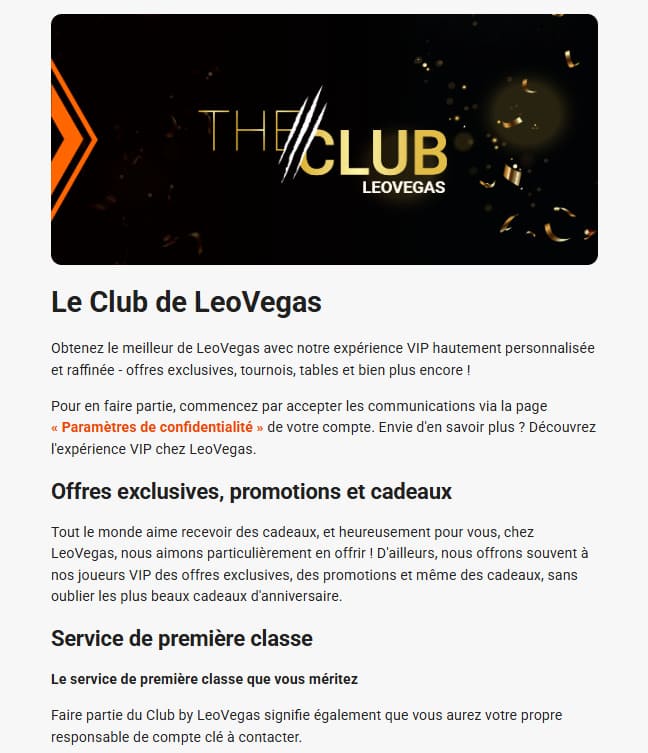 THE CLUB
LEOVEGAS

Le Club de LeoVegas

Obtenez le meilleur de LeoVegas avec notre expérience VIP hautement personnalisée et raffinée - offres exclusives, tournois, tables et bien plus encore !

Pour en faire partie, commencez par accepter les communications via la page « Paramètres de confidentialité » de votre compte. Envie d'en savoir plus ? Découvrez l'expérience VIP chez LeoVegas.

Offres exclusives, promotions et cadeaux

Tout le monde aime recevoir des cadeaux, et heureusement pour vous, chez LeoVegas, nous aimons particulièrement en offrir ! D'ailleurs, nous offrons souvent à nos joueurs VIP des offres exclusives, des promotions et même des cadeaux, sans oublier les plus beaux cadeaux d'anniversaire.

Service de première classe

Le service de première classe que vous méritez

Faire partie du Club by LeoVegas signifie également que vous aurez votre propre responsable de compte clé à contacter.